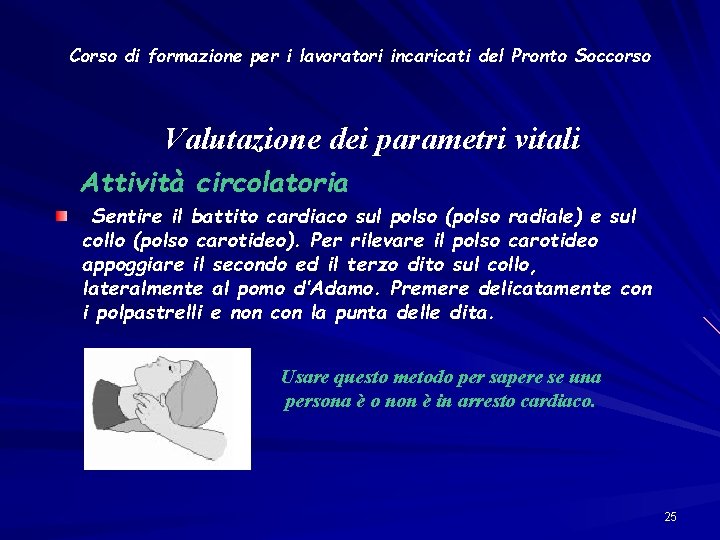 Corso di formazione per i lavoratori incaricati del Pronto Soccorso

Valutazione dei parametri vitali

Attività circolatoria

Sentire il battito cardiaco sul polso (polso radiale) e sul collo (polso carotideo). Per rilevare il polso carotideo appoggiare il secondo ed il terzo dito sul collo, lateralmente al pomo d'Adamo. Premere delicatamente con i polpastrelli e non con la punta delle dita.

Usare questo metodo per sapere se una persona è o non è in arresto cardiaco.

25